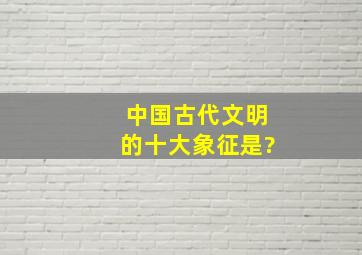 中国古代文明的十大象征是?